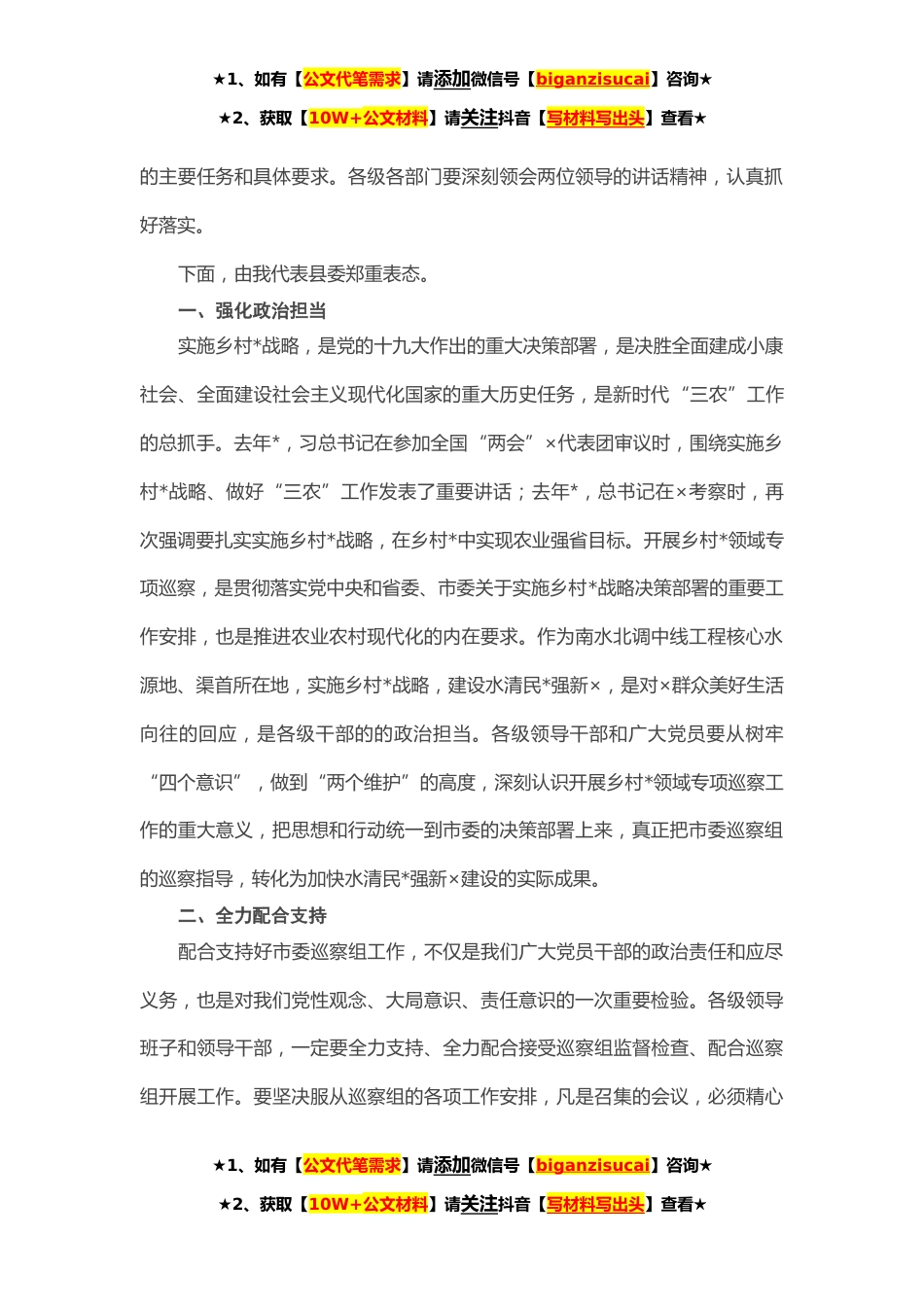 ★1、如有【公文代笔需求】请添加微信号【biganzisucai】咨询★

★2、获取【10W+公文材料】请关注抖音【写材料写出头】查看★

的主要任务和具体要求。各级各部门要深刻领会两位领导的讲话精神，认真抓好落实。

下面，由我代表县委郑重表态。

一、强化政治担当

实施乡村*战略，是党的十九大作出的重大决策部署，是决胜全面建成小康社会、全面建设社会主义现代化国家的重大历史任务，是新时代“三农”工作的总抓手。去年*，习总书记在参加全国“两会”×代表团审议时，围绕实施乡村*战略、做好“三农”工作发表了重要讲话；去年*，总书记在×考察时，再次强调要扎实实施乡村*战略，在乡村*中实现农业强省目标。开展乡村*领域专项巡察，是贯彻落实党中央和省委、市委关于实施乡村*战略决策部署的重要工作安排，也是推进农业农村现代化的内在要求。作为南水北调中线工程核心水源地、渠首所在地，实施乡村*战略，建设水清民*强新×，是对×群众美好生活向往的回应，是各级干部的的政治担当。各级领导干部和广大党员要从树牢“四个意识”，做到“两个维护”的高度，深刻认识开展乡村*领域专项巡察工作的重大意义，把思想和行动统一到市委的决策部署上来，真正把市委巡察组的巡察指导，转化为加快水清民*强新×建设的实际成果。

二、全力配合支持

配合支持好市委巡察组工作，不仅是我们广大党员干部的政治责任和应尽义务，也是对我们党性观念、大局意识、责任意识的一次重要检验。各级领导班子和领导干部，一定要全力支持、全力配合接受巡察组监督检查、配合巡察组开展工作。要坚决服从巡察组的各项工作安排，凡是召集的会议，必须精心

★1、如有【公文代笔需求】请添加微信号【biganzisucai】咨询★

★2、获取【10W+公文材料】请关注抖音【写材料写出头】查看★